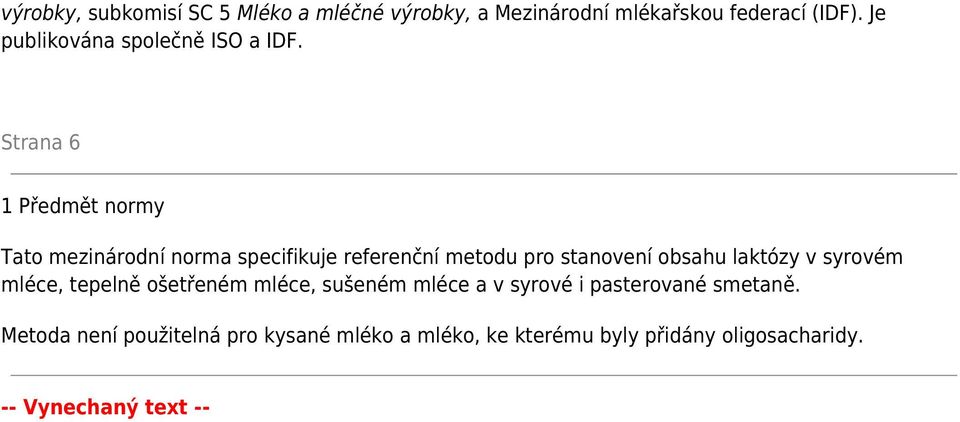 výrobky, subkomisí SC 5 Mléko a mléčné výrobky, a Mezinárodní mlékařskou federací (IDF). Je publikována společně ISO a IDF.

Strana 6

1 Předmět normy

Tato mezinárodní norma specifikuje referenční metodu pro stanovení obsahu laktózy v syrovém mléce, tepelně ošetřeném mléce, sušeném mléce a v syrové i pasterované smetaně.

Metoda není použitelná pro kysané mléko a mléko, ke kterému byly přidány oligosacharidy.

-- Vynechaný text --